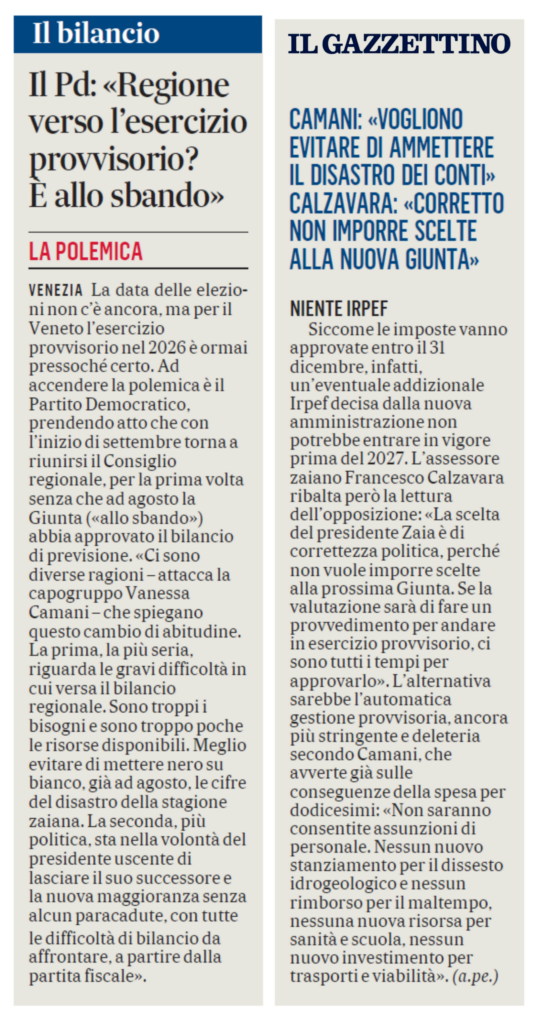 Il bilancio

Il Pd: «Regione verso l'esercizio provvisorio? È allo sbando»

LA POLEMICA

VENEZIA La data delle elezioni non c'è ancora, ma per il Veneto l'esercizio provvisorio nel 2026 è ormai pressoché certo. Ad accendere la polemica è il Partito Democratico, prendendo atto che con l'inizio di settembre torna a riunirsi il Consiglio regionale, per la prima volta senza che ad agosto la Giunta («allo sbando») abbia approvato il bilancio di previsione. «Ci sono diverse ragioni – attacca la capogruppo Vanessa Camani – che spiegano questo cambio di abitudine. La prima, la più seria, riguarda le gravi difficoltà in cui versa il bilancio regionale. Sono troppi i bisogni e sono troppo poche le risorse disponibili. Meglio evitare di mettere nero su bianco, già ad agosto, le cifre del disastro della stagione zaiana. La seconda, più politica, sta nella volontà del presidente uscente di lasciare il suo successore e la nuova maggioranza senza alcun paracadute, con tutte le difficoltà di bilancio da affrontare, a partire dalla partita fiscale».

IL GAZZETTINO

CAMANI: «VOGLIONO EVITARE DI AMMETTERE IL DISASTRO DEI CONTI» CALZAVARA: «CORRETTO NON IMPORRE SCELTE ALLA NUOVA GIUNTA»

NIENTE IRPEF

Siccome le imposte vanno approvate entro il 31 dicembre, infatti, un'eventuale addizionale Irpef decisa dalla nuova amministrazione non potrebbe entrare in vigore prima del 2027. L'assessore zaiano Francesco Calzavara ribalta però la lettura dell'opposizione: «La scelta del presidente Zaia è di correttezza politica, perché non vuole imporre scelte alla prossima Giunta. Se la valutazione sarà di fare un provvedimento per andare in esercizio provvisorio, ci sono tutti i tempi per approvarlo». L'alternativa sarebbe l'automatica gestione provvisoria, ancora più stringente e deleteria secondo Camani, che avverte già sulle conseguenze della spesa per dodicesimi: «Non saranno consentite assunzioni di personale. Nessun nuovo stanziamento per il dissesto idrogeologico e nessun rimborso per il maltempo, nessuna nuova risorsa per sanità e scuola, nessun nuovo investimento per trasporti e viabilità». (a.pe.)